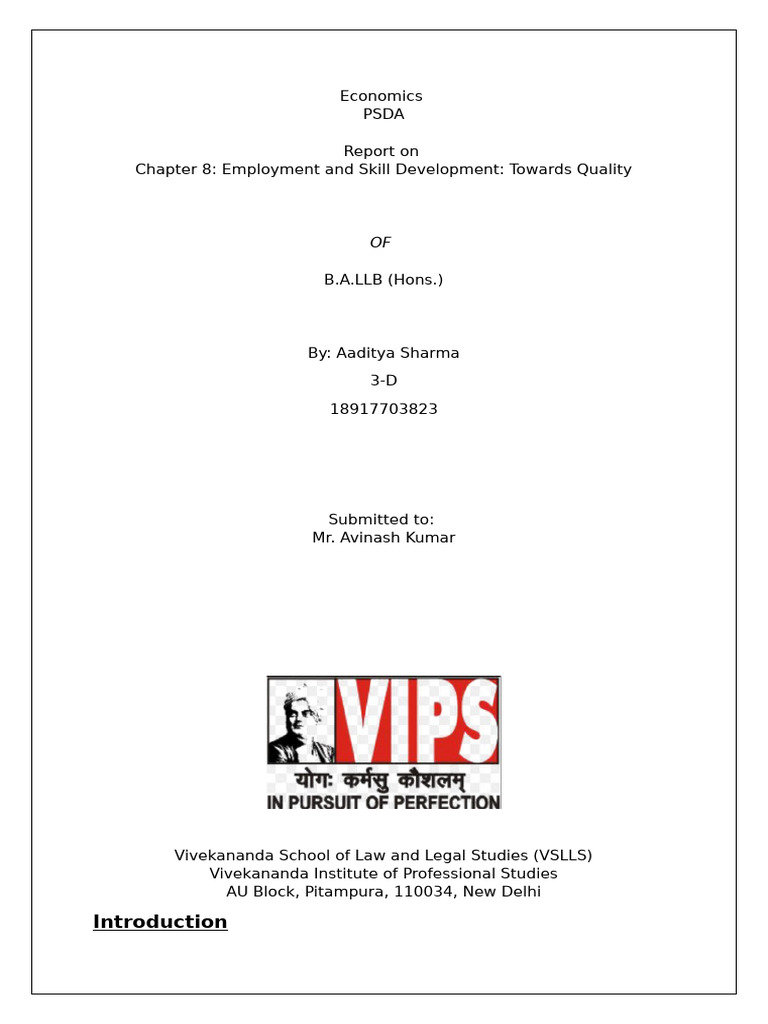 Economics
PSDA

Report on
Chapter 8: Employment and Skill Development: Towards Quality

OF

B.A.LLB (Hons.)

By: Aaditya Sharma
3-D
18917703823

Submitted to:
Mr. Avinash Kumar

VIPS
योगः कर्मसु कौशलम्
IN PURSUIT OF PERFECTION

Vivekananda School of Law and Legal Studies (VSLLS)
Vivekananda Institute of Professional Studies
AU Block, Pitampura, 110034, New Delhi

Introduction